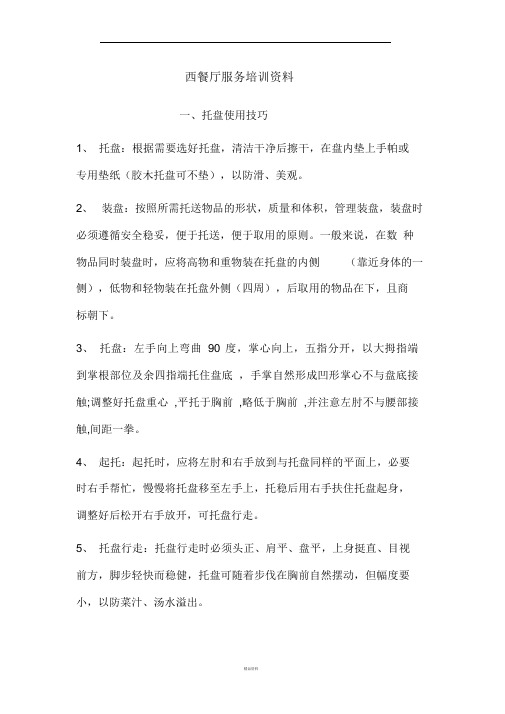 西餐厅服务培训资料

一、托盘使用技巧

1、 托盘：根据需要选好托盘，清洁干净后擦干，在盘内垫上手帕或专用垫纸（胶木托盘可不垫），以防滑、美观。

2、 装盘：按照所需托送物品的形状，质量和体积，管理装盘，装盘时必须遵循安全稳妥，便于托送，便于取用的原则。一般来说，在数 种物品同时装盘时，应将高物和重物装在托盘的内侧 （靠近身体的一侧），低物和轻物装在托盘外侧（四周），后取用的物品在下，且商标朝下。

3、 托盘：左手向上弯曲 90 度，掌心向上，五指分开，以大拇指端到掌根部位及余四指端托住盘底 ，手掌自然形成凹形掌心不与盘底接触;调整好托盘重心 ,平托于胸前 ,略低于胸前 ,并注意左肘不与腰部接触,间距一拳。

4、 起托：起托时，应将左肘和右手放到与托盘同样的平面上，必要时右手帮忙，慢慢将托盘移至左手上，托稳后用右手扶住托盘起身，调整好后松开右手放开，可托盘行走。

5、 托盘行走：托盘行走时必须头正、肩平、盘平，上身挺直、目视前方，脚步轻快而稳健，托盘可随着步伐在胸前自然摆动，但幅度要小，以防菜汁、汤水溢出。

精品资料